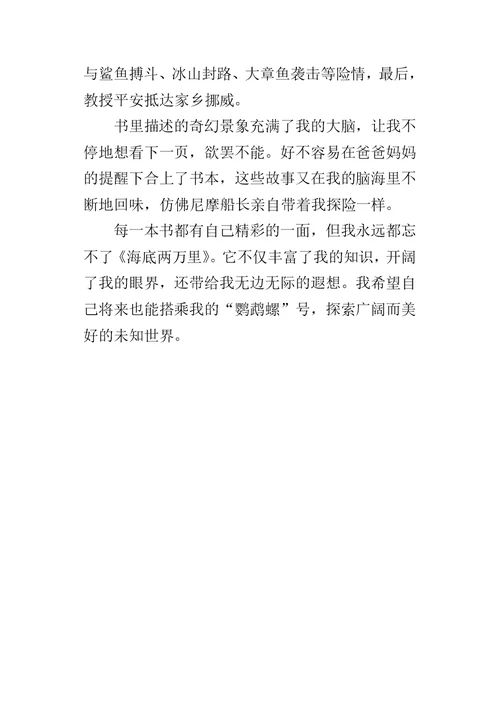 与鲨鱼搏斗、冰山封路、大章鱼袭击等险情，最后，教授平安抵达家乡挪威。

书里描述的奇幻景象充满了我的大脑，让我不停地想看下一页，欲罢不能。好不容易在爸爸妈妈的提醒下合上了书本，这些故事又在我的脑海里不断地回味，仿佛尼摩船长亲自带着我探险一样。

每一本书都有自己精彩的一面，但我永远都忘不了《海底两万里》。它不仅丰富了我的知识，开阔了我的眼界，还带给我无边无际的遐想。我希望自己将来也能搭乘我的“鹦鹉螺”号，探索广阔而美好的未知世界。